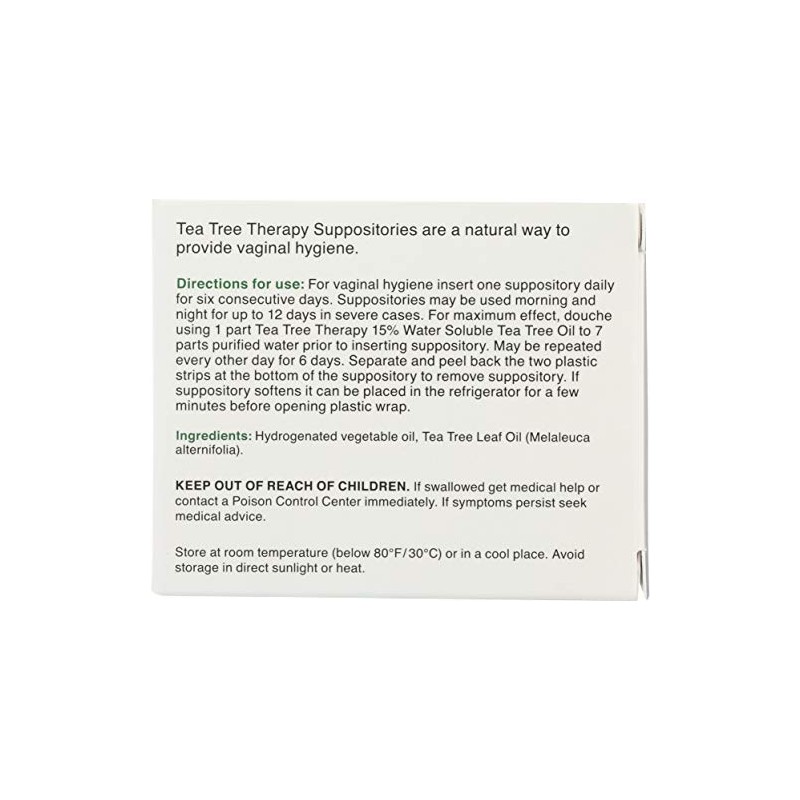 Tea Tree Therapy Suppositories are a natural way to provide vaginal hygiene.

Directions for use: For vaginal hygiene insert one suppository daily for six consecutive days. Suppositories may be used morning and night for up to 12 days in severe cases. For maximum effect, douche using 1 part Tea Tree Therapy 15% Water Soluble Tea Tree Oil to 7 parts purified water prior to inserting suppository. May be repeated every other day for 6 days. Separate and peel back the two plastic strips at the bottom of the suppository to remove suppository. If suppository softens it can be placed in the refrigerator for a few minutes before opening plastic wrap.

Ingredients: Hydrogenated vegetable oil, Tea Tree Leaf Oil (Melaleuca alternifolia).

KEEP OUT OF REACH OF CHILDREN. If swallowed get medical help or contact a Poison Control Center immediately. If symptoms persist seek medical advice.

Store at room temperature (below 80°F/30°C) or in a cool place. Avoid storage in direct sunlight or heat.